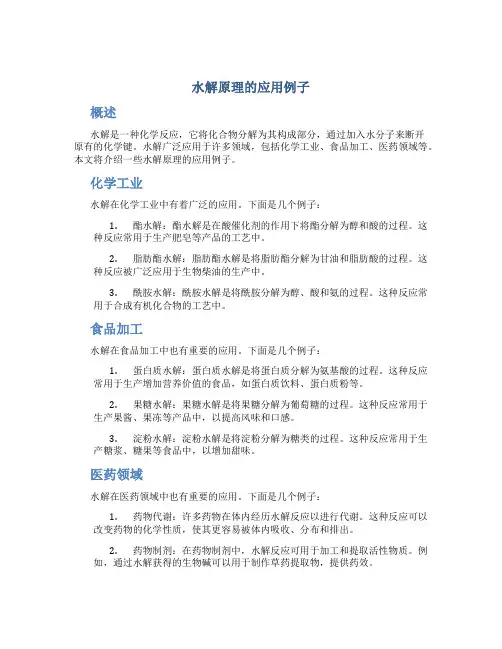 水解原理的应用例子

概述

水解是一种化学反应，它将化合物分解为其构成部分，通过加入水分子来断开原有的化学键。水解广泛应用于许多领域，包括化学工业、食品加工、医药领域等。本文将介绍一些水解原理的应用例子。

化学工业

水解在化学工业中有着广泛的应用。下面是几个例子：

1. 酯水解：酯水解是在酸催化剂的作用下将酯分解为醇和酸的过程。这种反应常用于生产肥皂等产品的工艺中。

2. 脂肪酯水解：脂肪酯水解是将脂肪酯分解为甘油和脂肪酸的过程。这种反应被广泛应用于生物柴油的生产中。

3. 酰胺水解：酰胺水解是将酰胺分解为醇、酸和氨的过程。这种反应常用于合成有机化合物的工艺中。

食品加工

水解在食品加工中也有重要的应用。下面是几个例子：

1. 蛋白质水解：蛋白质水解是将蛋白质分解为氨基酸的过程。这种反应常用于生产增加营养价值的食品，如蛋白质饮料、蛋白质粉等。

2. 果糖水解：果糖水解是将果糖分解为葡萄糖的过程。这种反应常用于生产果酱、果冻等产品中，以提高风味和口感。

3. 淀粉水解：淀粉水解是将淀粉分解为糖类的过程。这种反应常用于生产糖浆、糖果等食品中，以增加甜味。

医药领域

水解在医药领域中也有重要的应用。下面是几个例子：

1. 药物代谢：许多药物在体内经历水解反应以进行代谢。这种反应可以改变药物的化学性质，使其更容易被体内吸收、分布和排出。

2. 药物制剂：在药物制剂中，水解反应可用于加工和提取活性物质。例如，通过水解获得的生物碱可以用于制作草药提取物，提供药效。